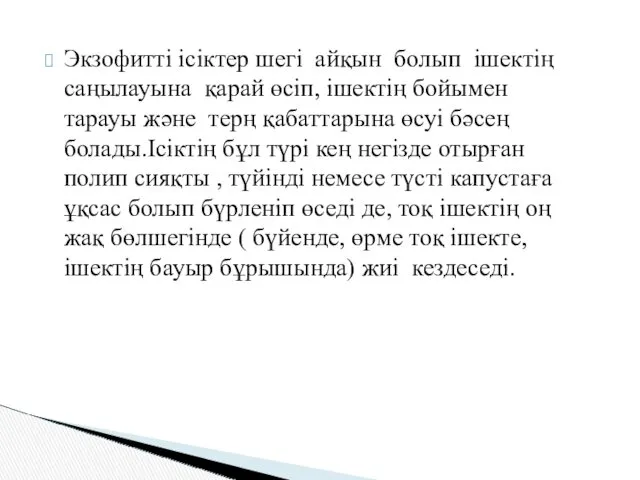 Экзофитті ісіктер шегі айқын болып ішектің саңылауына қарай өсіп, ішектің бойымен тарауы және терң қабаттарына өсуі бәсең болады.Ісіктің бұл түрі кең негізде отырған полип сияқты , түйінді немесе түсті капустаға ұқсас болып бүрленіп өседі де, тоқ ішектің оң жақ бөлшегінде ( бүйенде, өрме тоқ ішекте, ішектің бауыр бұрышында) жиі кездеседі.